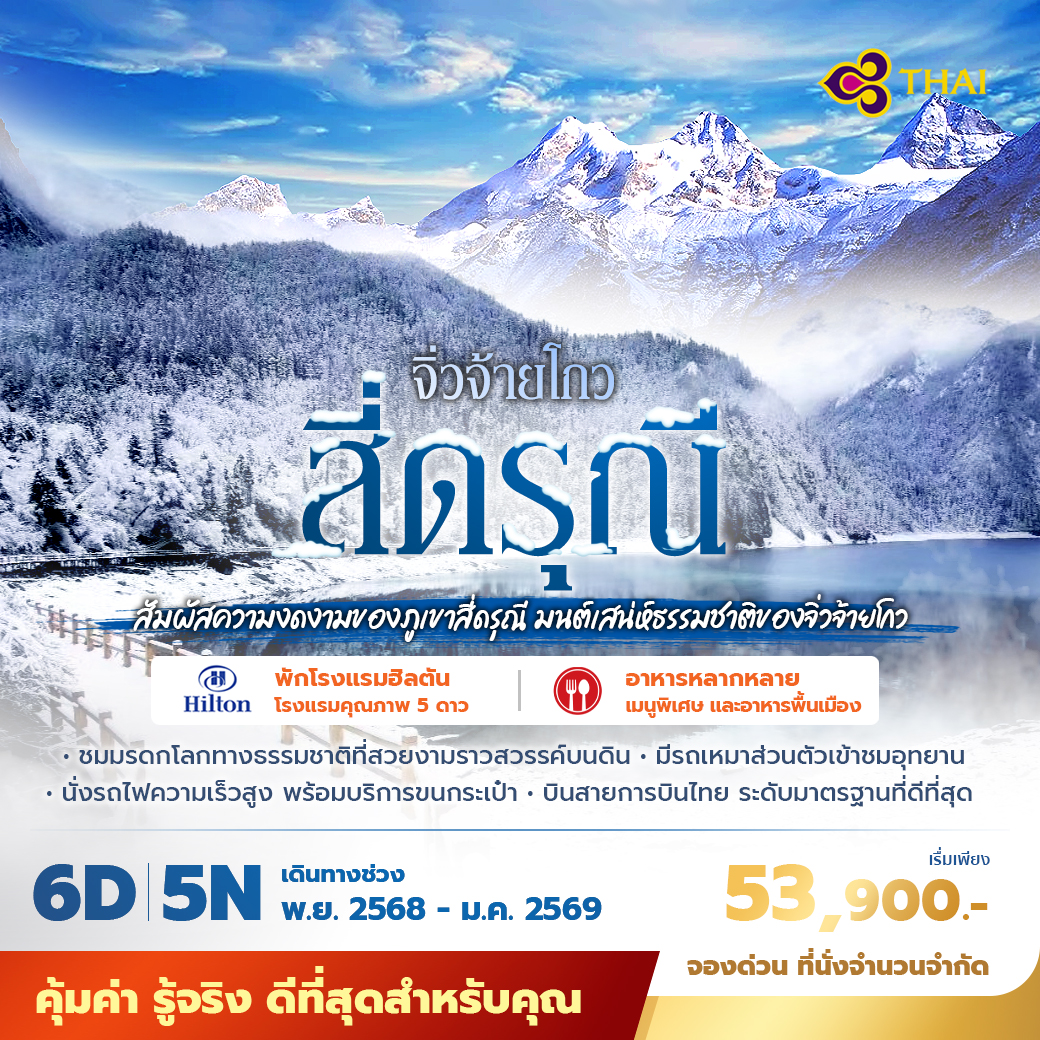 THAI

จิ่วจ้ายโกว
สี่ดรุณี

สัมผัสความงดงามของภูเขาสี่ดรุณี มนต์เสน่ห์ธรรมชาติของจิ่วจ้ายโกว

Hilton
พักโรงแรมฮิลตัน
โรงแรมคุณภาพ 5 ดาว

อาหารหลากหลาย
เมนูพิเศษ และอาหารพื้นเมือง

• ชมมรดกโลกทางธรรมชาติที่สวยงามราวสวรรค์บนดิน • มีรถเหมาส่วนตัวเข้าชมอุทยาน
• นั่งรถไฟความเร็วสูง พร้อมบริการขนกระเป๋า • บินสายการบินไทย ระดับมาตรฐานที่ดีที่สุด

6D 5N
เดินทางช่วง
พ.ย. 2568 - ม.ค. 2569

เริ่มเพียง
53,900.-

จองด่วน ที่นั่งจำนวนจำกัด

คุ้มค่า รู้จริง ดีที่สุดสำหรับคุณ